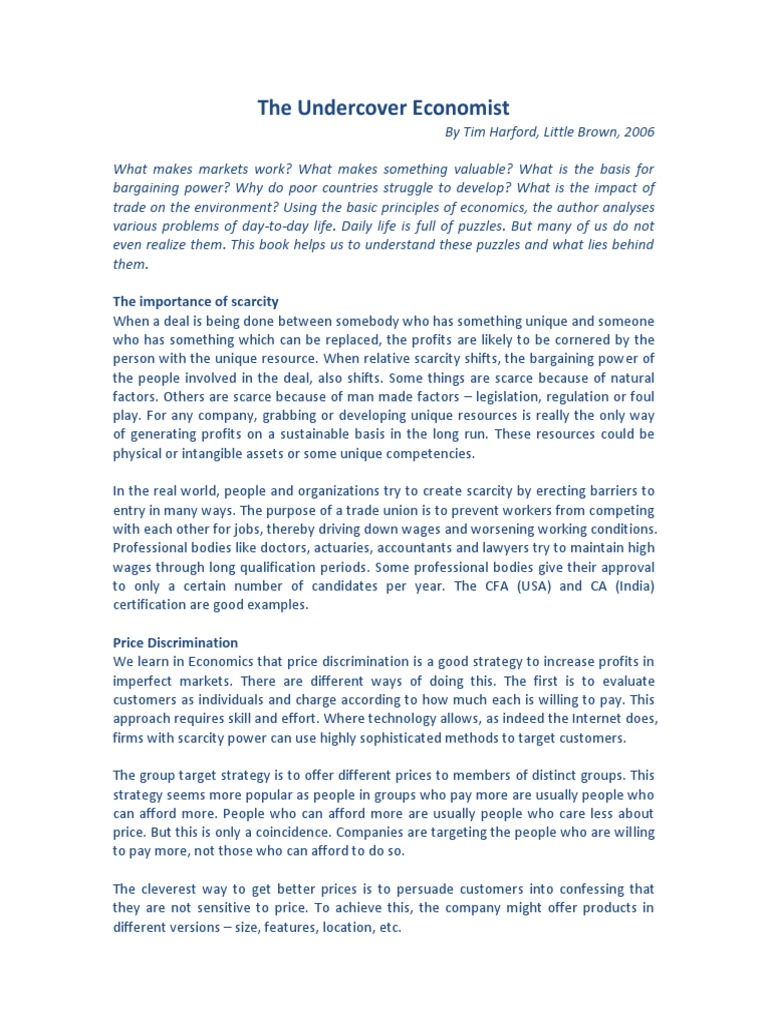 The Undercover Economist

By Tim Harford, Little Brown, 2006

What makes markets work? What makes something valuable? What is the basis for bargaining power? Why do poor countries struggle to develop? What is the impact of trade on the environment? Using the basic principles of economics, the author analyses various problems of day-to-day life. Daily life is full of puzzles. But many of us do not even realize them. This book helps us to understand these puzzles and what lies behind them.

The importance of scarcity
When a deal is being done between somebody who has something unique and someone who has something which can be replaced, the profits are likely to be cornered by the person with the unique resource. When relative scarcity shifts, the bargaining power of the people involved in the deal, also shifts. Some things are scarce because of natural factors. Others are scarce because of man made factors – legislation, regulation or foul play. For any company, grabbing or developing unique resources is really the only way of generating profits on a sustainable basis in the long run. These resources could be physical or intangible assets or some unique competencies.

In the real world, people and organizations try to create scarcity by erecting barriers to entry in many ways. The purpose of a trade union is to prevent workers from competing with each other for jobs, thereby driving down wages and worsening working conditions. Professional bodies like doctors, actuaries, accountants and lawyers try to maintain high wages through long qualification periods. Some professional bodies give their approval to only a certain number of candidates per year. The CFA (USA) and CA (India) certification are good examples.

Price Discrimination
We learn in Economics that price discrimination is a good strategy to increase profits in imperfect markets. There are different ways of doing this. The first is to evaluate customers as individuals and charge according to how much each is willing to pay. This approach requires skill and effort. Where technology allows, as indeed the Internet does, firms with scarcity power can use highly sophisticated methods to target customers.

The group target strategy is to offer different prices to members of distinct groups. This strategy seems more popular as people in groups who pay more are usually people who can afford more. People who can afford more are usually people who care less about price. But this is only a coincidence. Companies are targeting the people who are willing to pay more, not those who can afford to do so.

The cleverest way to get better prices is to persuade customers into confessing that they are not sensitive to price. To achieve this, the company might offer products in different versions – size, features, location, etc.